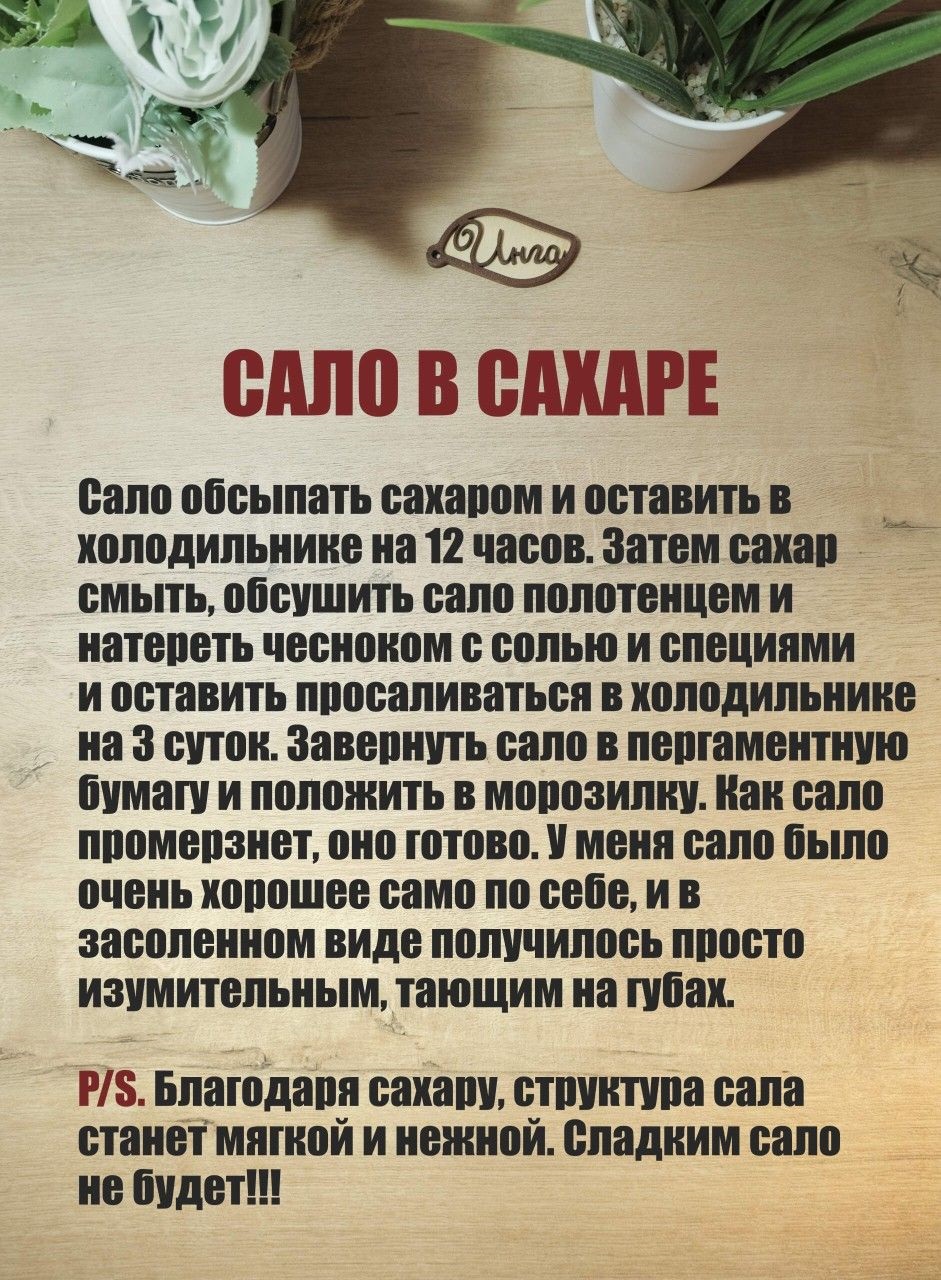 Инга

САЛО В САХАРЕ

Сало обсыпать сахаром и оставить в холодильнике на 12 часов. Затем сахар смыть, обсушить сало полотенцем и натереть чесноком с солью и специями и оставить просаливаться в холодильнике на 3 суток. Завернуть сало в пергаментную бумагу и положить в морозилку. Как сало промерзнет, оно готово. У меня сало было очень хорошее само по себе, и в засоленном виде получилось просто изумительным, тающим на губах.

P/S. Благодаря сахару, структура сала станет мягкой и нежной. Сладким сало не будет!!!